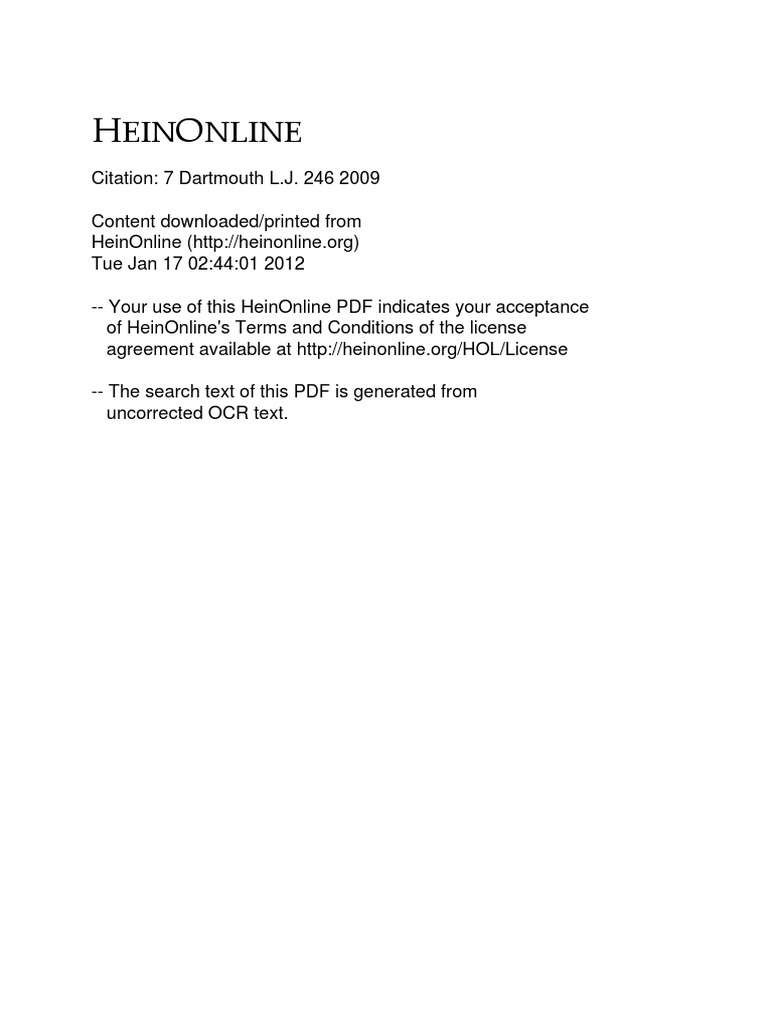 HEINONLINE

Citation: 7 Dartmouth L.J. 246 2009

Content downloaded/printed from
HeinOnline (http://heinonline.org)
Tue Jan 17 02:44:01 2012

-- Your use of this HeinOnline PDF indicates your acceptance of HeinOnline's Terms and Conditions of the license agreement available at http://heinonline.org/HOL/License

-- The search text of this PDF is generated from uncorrected OCR text.